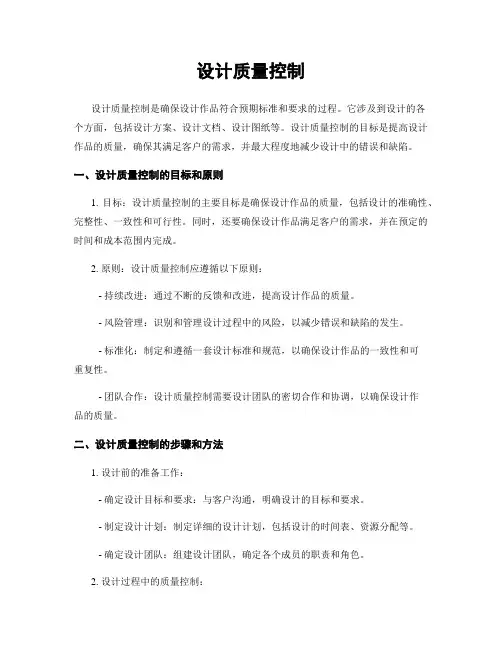 设计质量控制

设计质量控制是确保设计作品符合预期标准和要求的过程。它涉及到设计的各个方面，包括设计方案、设计文档、设计图纸等。设计质量控制的目标是提高设计作品的质量，确保其满足客户的需求，并最大程度地减少设计中的错误和缺陷。

一、设计质量控制的目标和原则

1. 目标：设计质量控制的主要目标是确保设计作品的质量，包括设计的准确性、完整性、一致性和可行性。同时，还要确保设计作品满足客户的需求，并在预定的时间和成本范围内完成。

2. 原则：设计质量控制应遵循以下原则：

- 持续改进：通过不断的反馈和改进，提高设计作品的质量。

- 风险管理：识别和管理设计过程中的风险，以减少错误和缺陷的发生。

- 标准化：制定和遵循一套设计标准和规范，以确保设计作品的一致性和可重复性。

- 团队合作：设计质量控制需要设计团队的密切合作和协调，以确保设计作品的质量。

二、设计质量控制的步骤和方法

1. 设计前的准备工作：

- 确定设计目标和要求：与客户沟通，明确设计的目标和要求。

- 制定设计计划：制定详细的设计计划，包括设计的时间表、资源分配等。

- 确定设计团队：组建设计团队，确定各个成员的职责和角色。

2. 设计过程中的质量控制：